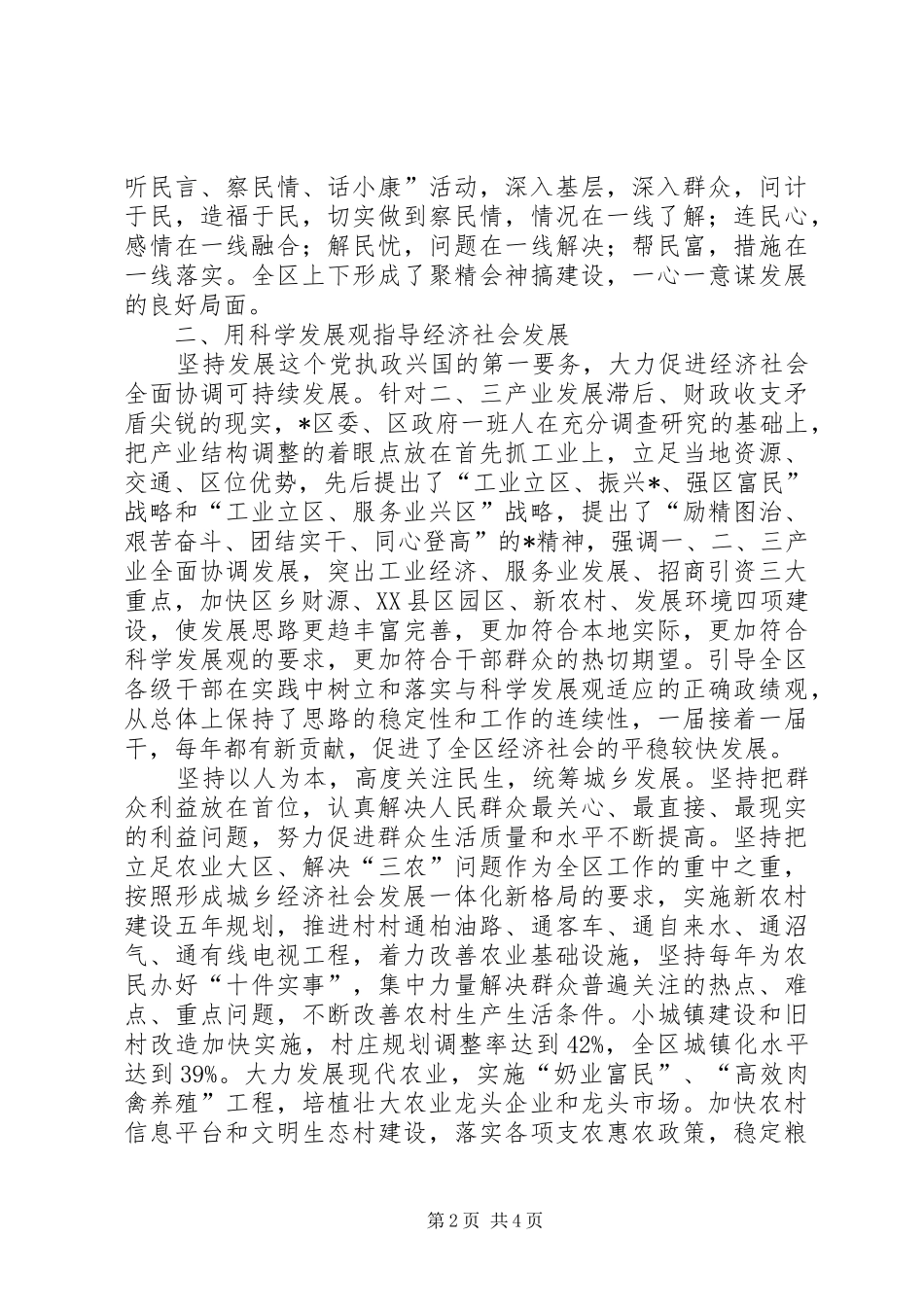 听民言、察民情、话小康”活动，深入基层，深入群众，问计于民，造福于民，切实做到察民情，情况在一线了解；连民心，感情在一线融合；解民忧，问题在一线解决；帮民富，措施在一线落实。全区上下形成了聚精会神搞建设，一心一意谋发展的良好局面。

二、用科学发展观指导经济社会发展

坚持发展这个党执政兴国的第一要务，大力促进经济社会全面协调可持续发展。针对二、三产业发展滞后、财政收支矛盾尖锐的现实，*区委、区政府一班人在充分调查研究的基础上，把产业结构调整的着眼点放在首先抓工业上，立足当地资源、交通、区位优势，先后提出了“工业立区、振兴*、强区富民”战略和“工业立区、服务业兴区”战略，提出了“励精图治、艰苦奋斗、团结实干、同心登高”的*精神，强调一、二、三产业全面协调发展，突出工业经济、服务业发展、招商引资三大重点，加快区乡财源、XX县区园区、新农村、发展环境四项建设，使发展思路更趋丰富完善，更加符合本地实际，更加符合科学发展观的要求，更加符合干部群众的热切期望。引导全区各级干部在实践中树立和落实与科学发展观适应的正确政绩观，从总体上保持了思路的稳定性和工作的连续性，一届接着一届干，每年都有新贡献，促进了全区经济社会的平稳较快发展。

坚持以人为本，高度关注民生，统筹城乡发展。坚持把群众利益放在首位，认真解决人民群众最关心、最直接、最现实的利益问题，努力促进群众生活质量和水平不断提高。坚持把立足农业大区、解决“三农”问题作为全区工作的重中之重，按照形成城乡经济社会发展一体化新格局的要求，实施新农村建设五年规划，推进村村通柏油路、通客车、通自来水、通沼气、通有线电视工程，着力改善农业基础设施，坚持每年为农民办好“十件实事”，集中力量解决群众普遍关注的热点、难点、重点问题，不断改善农村生产生活条件。小城镇建设和旧村改造加快实施，村庄规划调整率达到42%，全区城镇化水平达到39%。大力发展现代农业，实施“奶业富民”、“高效肉禽养殖”工程，培植壮大农业龙头企业和龙头市场。加快农村信息平台和文明生态村建设，落实各项支农惠农政策，稳定粮

第2页 共4页